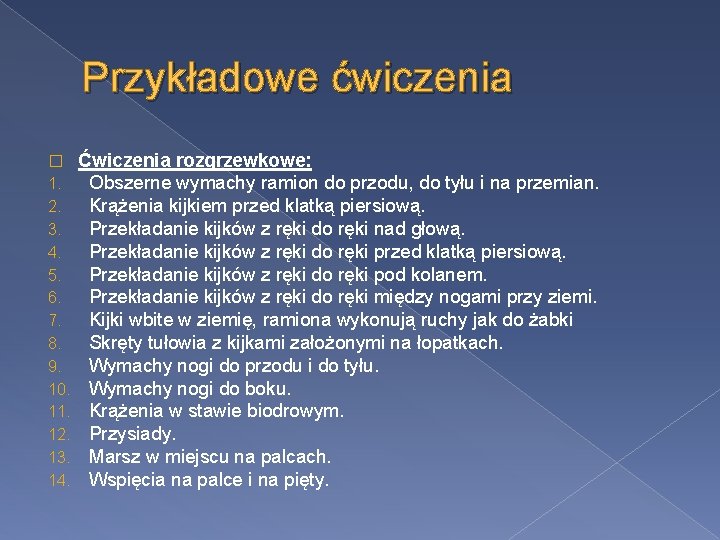 Przykładowe ćwiczenia

Ćwiczenia rozgrzewkowe:

1. Obszerne wymachy ramion do przodu, do tyłu i na przemian.
2. Krążenia kijkiem przed klatką piersiową.
3. Przekładanie kijków z ręki do ręki nad głową.
4. Przekładanie kijków z ręki do ręki przed klatką piersiową.
5. Przekładanie kijków z ręki do ręki pod kolanem.
6. Przekładanie kijków z ręki do ręki między nogami przy ziemi.
7. Kijki wbite w ziemię, ramiona wykonują ruchy jak do żabki
8. Skręty tułowia z kijkami założonymi na łopatkach.
9. Wymachy nogi do przodu i do tyłu.
10. Wymachy nogi do boku.
11. Krążenia w stawie biodrowym.
12. Przysiady.
13. Marsz w miejscu na palcach.
14. Wspięcia na palce i na pięty.